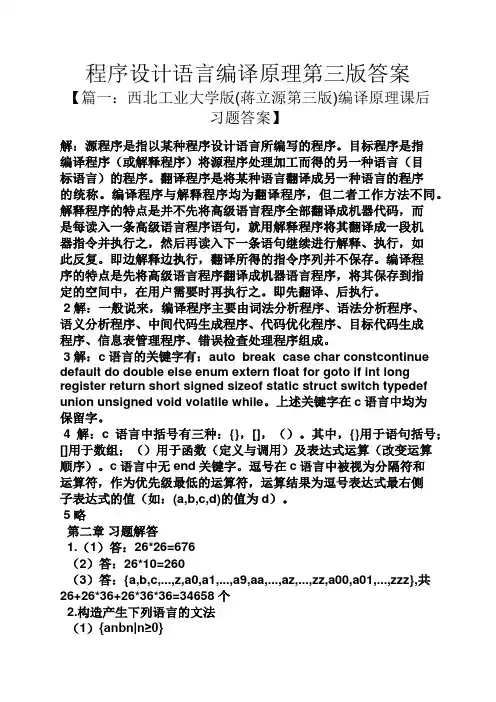 程序设计语言编译原理第三版答案

【篇一：西北工业大学版(蒋立源第三版)编译原理课后习题答案】

解：源程序是指以某种程序设计语言所编写的程序。目标程序是指编译程序（或解释程序）将源程序处理加工而得的另一种语言（目标语言）的程序。翻译程序是将某种语言翻译成另一种语言的程序的统称。编译程序与解释程序均为翻译程序，但二者工作方法不同。解释程序的特点是并不先将高级语言程序全部翻译成机器代码，而是每读入一条高级语言程序语句，就用解释程序将其翻译成一段机器指令并执行之，然后再读入下一条语句继续进行解释、执行，如此反复。即边解释边执行，翻译所得的指令序列并不保存。编译程序的特点是先将高级语言程序翻译成机器语言程序，将其保存到指定的空间中，在用户需要时再执行之。即先翻译、后执行。

2 解：一般说来，编译程序主要由词法分析程序、语法分析程序、语义分析程序、中间代码生成程序、代码优化程序、目标代码生成程序、信息表管理程序、错误检查处理程序组成。

3 解：c 语言的关键字有：auto break case char constcontinue default do double else enum extern float for goto if int long register return short signed sizeof static struct switch typedef union unsigned void volatile while。上述关键字在 c 语言中均为保留字。

4 解：c 语言中括号有三种：{}，[]，（）。其中，{}用于语句括号；[]用于数组；（）用于函数（定义与调用）及表达式运算（改变运算顺序）。c 语言中无 end 关键字。逗号在 c 语言中被视为分隔符和运算符，作为优先级最低的运算符，运算结果为逗号表达式最右侧子表达式的值（如：(a,b,c,d)的值为 d）。

5 略

第二章 习题解答

1.（1）答：26*26=676

（2）答：26*10=260

（3）答：{a,b,c,...,z,a0,a1,...,a9,aa,...,az,...,zz,a00,a01,...,zzz},共 26+26*36+26*36*36=34658 个

2.构造产生下列语言的文法

（1）{anbn|n≥0}